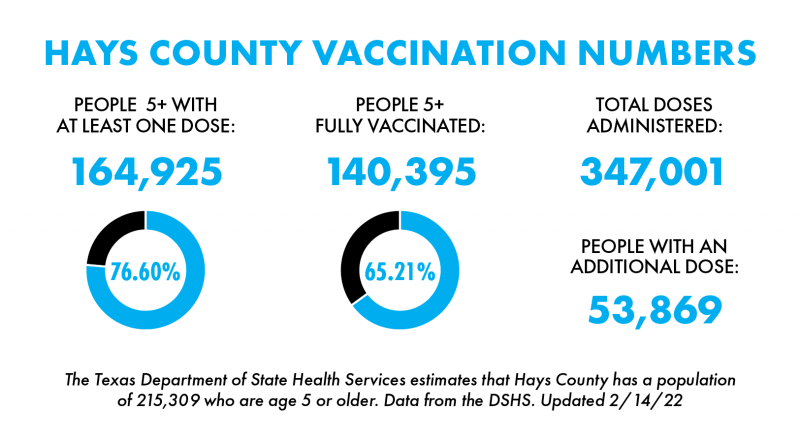 HAYS COUNTY VACCINATION NUMBERS

PEOPLE 5+ WITH AT LEAST ONE DOSE:

164,925

76.60%

PEOPLE 5+ FULLY VACCINATED:

140,395

65.21%

TOTAL DOSES ADMINISTERED:

347,001

PEOPLE WITH AN ADDITIONAL DOSE:

53,869

The Texas Department of State Health Services estimates that Hays County has a population of 215,309 who are age 5 or older. Data from the DSHS. Updated 2/14/22